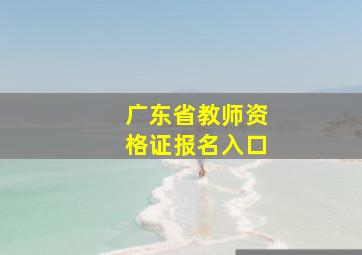 广东省教师资格证报名入口